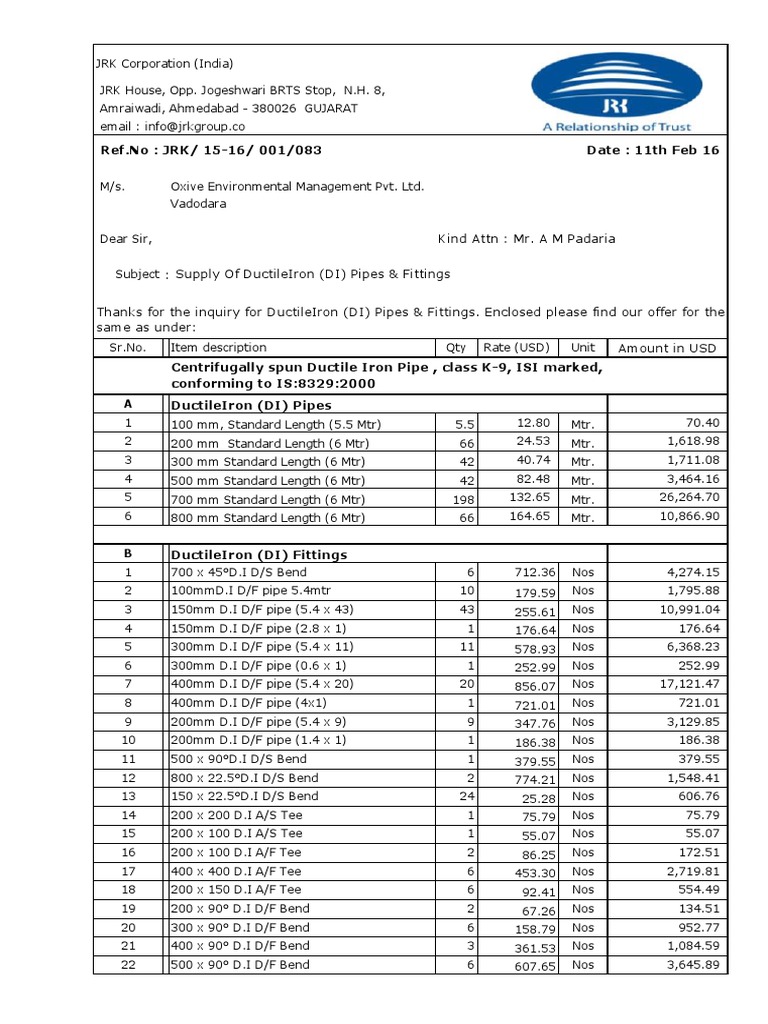 JRK Corporation (India)

JRK House, Opp. Jogeshwari BRTS Stop, N.H. 8, Amraiwadi, Ahmedabad - 380026 GUJARAT
email : info@jrkgroup.co

JRK
A Relationship of Trust

Ref.No : JRK/ 15-16/ 001/083 Date : 11th Feb 16

M/s. Oxive Environmental Management Pvt. Ltd.
Vadodara

Dear Sir, Kind Attn : Mr. A M Padaria

Subject : Supply Of DuctileIron (DI) Pipes & Fittings

Thanks for the inquiry for DuctileIron (DI) Pipes & Fittings. Enclosed please find our offer for the same as under:

| Sr.No. | Item description | Qty | Rate (USD) | Unit | Amount in USD |
|---|---|---|---|---|---|
| | Centrifugally spun Ductile Iron Pipe , class K-9, ISI marked, conforming to IS:8329:2000 | | | | |
| A | DuctileIron (DI) Pipes | | | | |
| 1 | 100 mm, Standard Length (5.5 Mtr) | 5.5 | 12.80 | Mtr. | 70.40 |
| 2 | 200 mm Standard Length (6 Mtr) | 66 | 24.53 | Mtr. | 1,618.98 |
| 3 | 300 mm Standard Length (6 Mtr) | 42 | 40.74 | Mtr. | 1,711.08 |
| 4 | 500 mm Standard Length (6 Mtr) | 42 | 82.48 | Mtr. | 3,464.16 |
| 5 | 700 mm Standard Length (6 Mtr) | 198 | 132.65 | Mtr. | 26,264.70 |
| 6 | 800 mm Standard Length (6 Mtr) | 66 | 164.65 | Mtr. | 10,866.90 |
| | | | | | |
| B | DuctileIron (DI) Fittings | | | | |
| 1 | 700 x 45°D.I D/S Bend | 6 | 712.36 | Nos | 4,274.15 |
| 2 | 100mmD.I D/F pipe 5.4mtr | 10 | 179.59 | Nos | 1,795.88 |
| 3 | 150mm D.I D/F pipe (5.4 x 43) | 43 | 255.61 | Nos | 10,991.04 |
| 4 | 150mm D.I D/F pipe (2.8 x 1) | 1 | 176.64 | Nos | 176.64 |
| 5 | 300mm D.I D/F pipe (5.4 x 11) | 11 | 578.93 | Nos | 6,368.23 |
| 6 | 300mm D.I D/F pipe (0.6 x 1) | 1 | 252.99 | Nos | 252.99 |
| 7 | 400mm D.I D/F pipe (5.4 x 20) | 20 | 856.07 | Nos | 17,121.47 |
| 8 | 400mm D.I D/F pipe (4x1) | 1 | 721.01 | Nos | 721.01 |
| 9 | 200mm D.I D/F pipe (5.4 x 9) | 9 | 347.76 | Nos | 3,129.85 |
| 10 | 200mm D.I D/F pipe (1.4 x 1) | 1 | 186.38 | Nos | 186.38 |
| 11 | 500 x 90°D.I D/S Bend | 1 | 379.55 | Nos | 379.55 |
| 12 | 800 x 22.5°D.I D/S Bend | 2 | 774.21 | Nos | 1,548.41 |
| 13 | 150 x 22.5°D.I D/S Bend | 24 | 25.28 | Nos | 606.76 |
| 14 | 200 x 200 D.I A/S Tee | 1 | 75.79 | Nos | 75.79 |
| 15 | 200 x 100 D.I A/S Tee | 1 | 55.07 | Nos | 55.07 |
| 16 | 200 x 100 D.I A/F Tee | 2 | 86.25 | Nos | 172.51 |
| 17 | 400 x 400 D.I A/F Tee | 6 | 453.30 | Nos | 2,719.81 |
| 18 | 200 x 150 D.I A/F Tee | 6 | 92.41 | Nos | 554.49 |
| 19 | 200 x 90° D.I D/F Bend | 2 | 67.26 | Nos | 134.51 |
| 20 | 300 x 90° D.I D/F Bend | 6 | 158.79 | Nos | 952.77 |
| 21 | 400 x 90° D.I D/F Bend | 3 | 361.53 | Nos | 1,084.59 |
| 22 | 500 x 90° D.I D/F Bend | 6 | 607.65 | Nos | 3,645.89 |